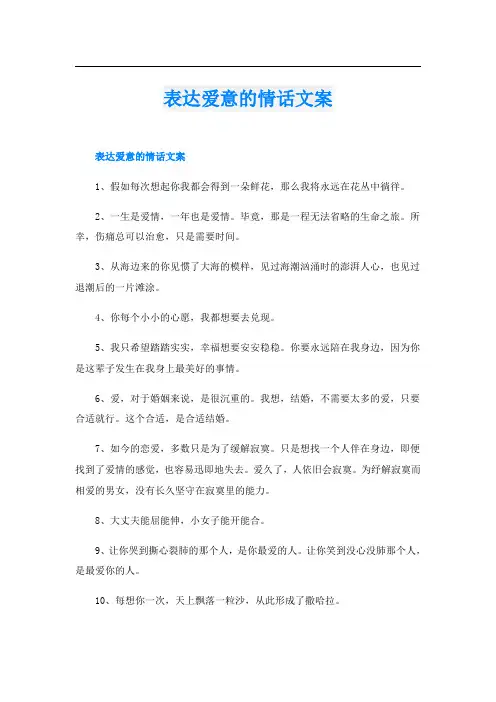 表达爱意的情话文案

表达爱意的情话文案

1、假如每次想起你我都会得到一朵鲜花，那么我将永远在花丛中徜徉。

2、一生是爱情，一年也是爱情。毕竟，那是一程无法省略的生命之旅。所幸，伤痛总可以治愈，只是需要时间。

3、从海边来的你见惯了大海的模样，见过海潮汹涌时的澎湃人心，也见过退潮后的一片滩涂。

4、你每个小小的心愿，我都想要去兑现。

5、我只希望踏踏实实，幸福想要安安稳稳。你要永远陪在我身边，因为你是这辈子发生在我身上最美好的事情。

6、爱，对于婚姻来说，是很沉重的。我想，结婚，不需要太多的爱，只要合适就行。这个合适，是合适结婚。

7、如今的恋爱，多数只是为了缓解寂寞。只是想找一个人伴在身边，即便找到了爱情的感觉，也容易迅即地失去。爱久了，人依旧会寂寞。为纾解寂寞而相爱的男女，没有长久坚守在寂寞里的能力。

8、大丈夫能屈能伸，小女子能开能合。

9、让你哭到撕心裂肺的那个人，是你最爱的人。让你笑到没心没肺那个人，是最爱你的人。

10、每想你一次，天上飘落一粒沙，从此形成了撒哈拉。